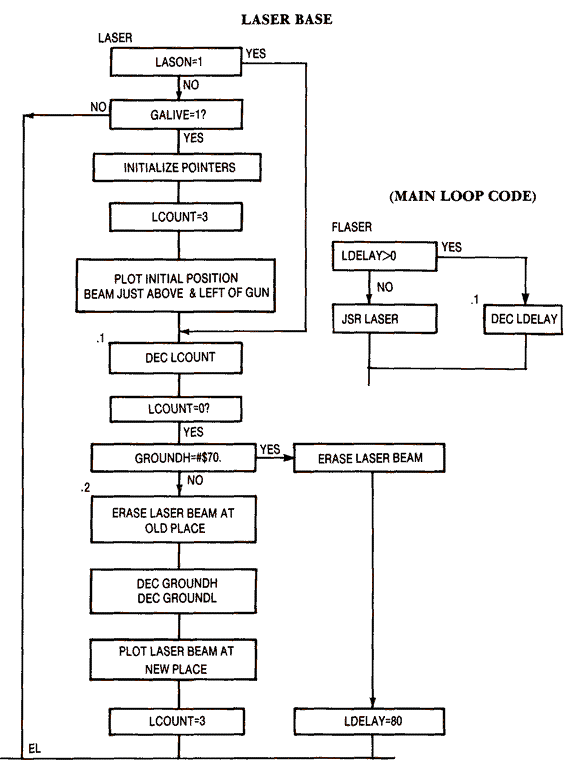 LASER BASE

LASER

LASON=1

YES

NO

NO

GALIVE=1?

YES

INITIALIZE POINTERS

LCOUNT=3

PLOT INITIAL POSITION BEAM JUST ABOVE & LEFT OF GUN

.1

DEC LCOUNT

LCOUNT=0?

YES

GROUNDH=#$70.

YES

ERASE LASER BEAM

NO

.2

ERASE LASER BEAM AT OLD PLACE

DEC GROUNDH
DEC GROUNDL

PLOT LASER BEAM AT NEW PLACE

LCOUNT=3

LDELAY=80

EL

(MAIN LOOP CODE)

FLASER

LDELAY>0

YES

NO

.1

JSR LASER

DEC LDELAY